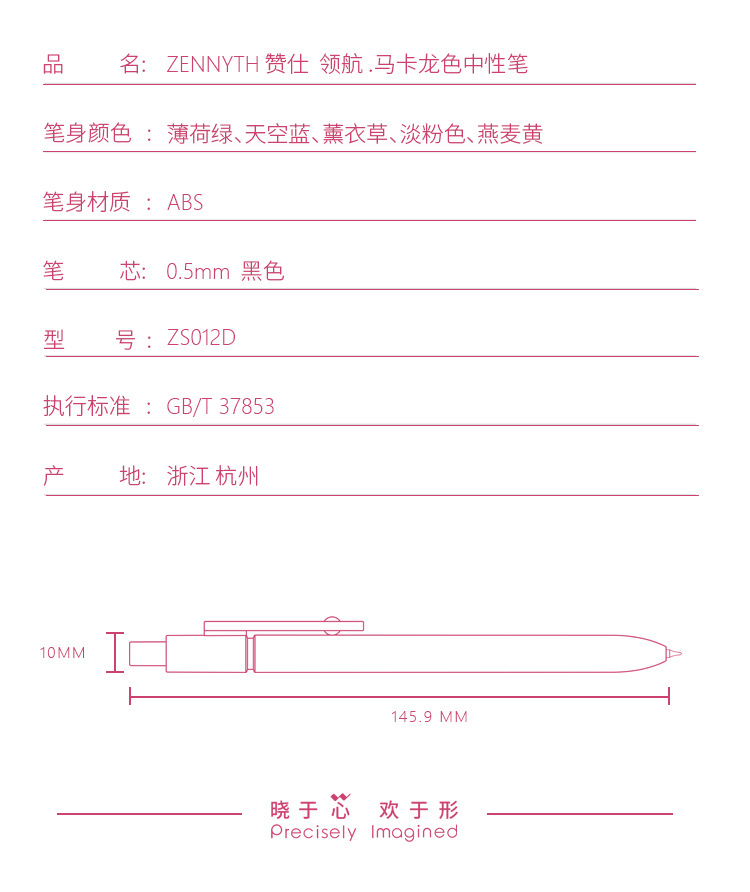 品　　名: ZENNYTH 赞仕 领航 .马卡龙色中性笔

笔身颜色 : 薄荷绿、天空蓝、薰衣草、淡粉色、燕麦黄

笔身材质 : ABS

笔　　芯: 0.5mm 黑色

型　　号 : ZS012D

执行标准 : GB/T 37853

产　　地: 浙江 杭州

10MM

145.9 MM

晓于心 欢于形
Precisely Imagined